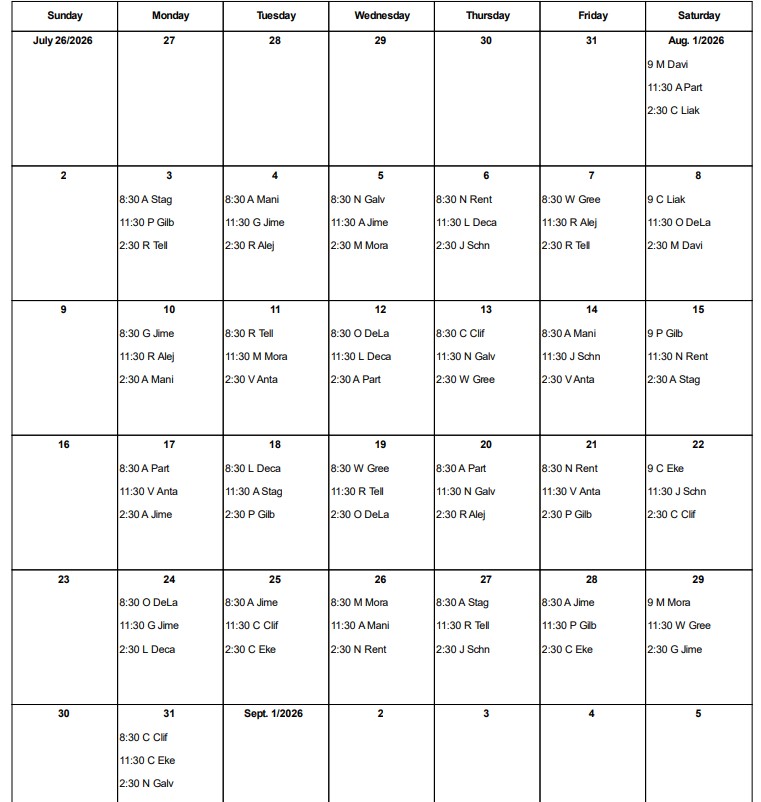 | Sunday | Monday | Tuesday | Wednesday | Thursday | Friday | Saturday |
|---|---|---|---|---|---|---|
| July 26/2026 | 27 | 28 | 29 | 30 | 31 | Aug. 1/2026 9 M Davi 11:30 A Part 2:30 C Liak |
| 2 | 3 8:30 A Stag 11:30 P Gilb 2:30 R Tell | 4 8:30 A Mani 11:30 G Jime 2:30 R Alej | 5 8:30 N Galv 11:30 A Jime 2:30 M Mora | 6 8:30 N Rent 11:30 L Deca 2:30 J Schn | 7 8:30 W Gree 11:30 R Alej 2:30 R Tell | 8 9 C Liak 11:30 O DeLa 2:30 M Davi |
| 9 | 10 8:30 G Jime 11:30 R Alej 2:30 A Mani | 11 8:30 R Tell 11:30 M Mora 2:30 V Anta | 12 8:30 O DeLa 11:30 L Deca 2:30 A Part | 13 8:30 C Clif 11:30 N Galv 2:30 W Gree | 14 8:30 A Mani 11:30 J Schn 2:30 V Anta | 15 9 P Gilb 11:30 N Rent 2:30 A Stag |
| 16 | 17 8:30 A Part 11:30 V Anta 2:30 A Jime | 18 8:30 L Deca 11:30 A Stag 2:30 P Gilb | 19 8:30 W Gree 11:30 R Tell 2:30 O DeLa | 20 8:30 A Part 11:30 N Galv 2:30 R Alej | 21 8:30 N Rent 11:30 V Anta 2:30 P Gilb | 22 9 C Eke 11:30 J Schn 2:30 C Clif |
| 23 | 24 8:30 O DeLa 11:30 G Jime 2:30 L Deca | 25 8:30 A Jime 11:30 C Clif 2:30 C Eke | 26 8:30 M Mora 11:30 A Mani 2:30 N Rent | 27 8:30 A Stag 11:30 R Tell 2:30 J Schn | 28 8:30 A Jime 11:30 P Gilb 2:30 C Eke | 29 9 M Mora 11:30 W Gree 2:30 G Jime |
| 30 | 31 8:30 C Clif 11:30 C Eke 2:30 N Galv | Sept. 1/2026 | 2 | 3 | 4 | 5 |